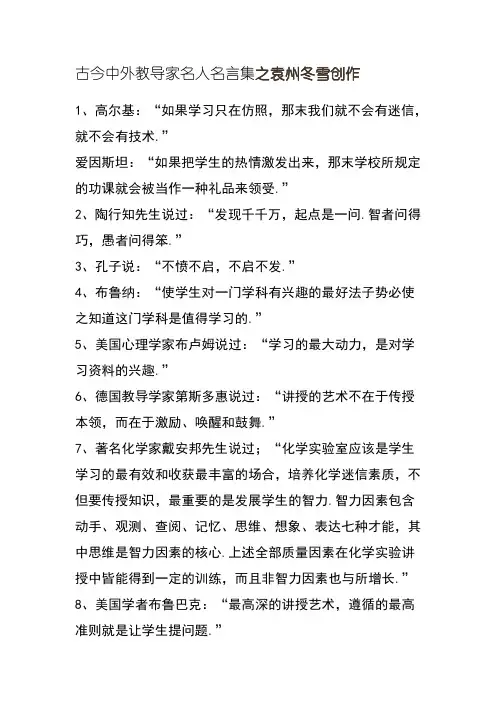 古今中外教导家名人名言集之袁州冬雪创作

1、高尔基：“如果学习只在仿照，那末我们就不会有迷信，就不会有技术.”

爱因斯坦：“如果把学生的热情激发出来，那末学校所规定的功课就会被当作一种礼品来领受.”

2、陶行知先生说过：“发现千千万，起点是一问.智者问得巧，愚者问得笨.”

3、孔子说：“不愤不启，不启不发.”

4、布鲁纳：“使学生对一门学科有兴趣的最好法子势必使之知道这门学科是值得学习的.”

5、美国心理学家布卢姆说过：“学习的最大动力，是对学习资料的兴趣.”

6、德国教导学家第斯多惠说过：“讲授的艺术不在于传授本领，而在于激励、唤醒和鼓舞.”

7、著名化学家戴安邦先生说过；“化学实验室应该是学生学习的最有效和收获最丰富的场合，培养化学迷信素质，不但要传授知识，最重要的是发展学生的智力.智力因素包含动手、观测、查阅、记忆、思维、想象、表达七种才能，其中思维是智力因素的核心.上述全部质量因素在化学实验讲授中皆能得到一定的训练，而且非智力因素也与所增长.”

8、美国学者布鲁巴克：“最高深的讲授艺术，遵循的最高准则就是让学生提问题.”